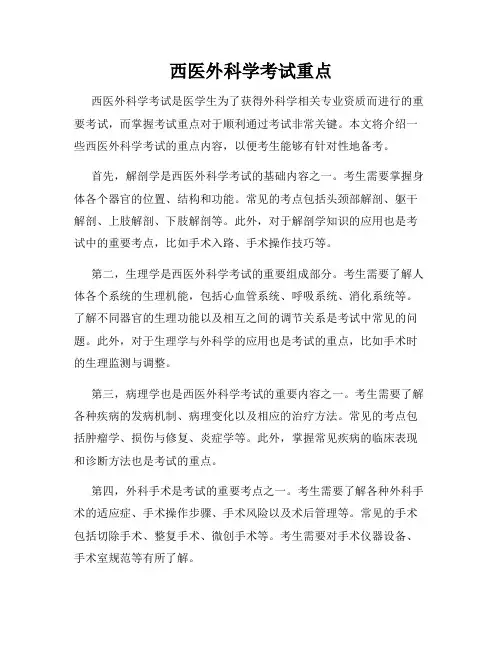 西医外科学考试重点

西医外科学考试是医学生为了获得外科学相关专业资质而进行的重要考试，而掌握考试重点对于顺利通过考试非常关键。本文将介绍一些西医外科学考试的重点内容，以便考生能够有针对性地备考。

首先，解剖学是西医外科学考试的基础内容之一。考生需要掌握身体各个器官的位置、结构和功能。常见的考点包括头颈部解剖、躯干解剖、上肢解剖、下肢解剖等。此外，对于解剖学知识的应用也是考试中的重要考点，比如手术入路、手术操作技巧等。

第二，生理学是西医外科学考试的重要组成部分。考生需要了解人体各个系统的生理机能，包括心血管系统、呼吸系统、消化系统等。了解不同器官的生理功能以及相互之间的调节关系是考试中常见的问题。此外，对于生理学与外科学的应用也是考试的重点，比如手术时的生理监测与调整。

第三，病理学也是西医外科学考试的重要内容之一。考生需要了解各种疾病的发病机制、病理变化以及相应的治疗方法。常见的考点包括肿瘤学、损伤与修复、炎症学等。此外，掌握常见疾病的临床表现和诊断方法也是考试的重点。

第四，外科手术是考试的重要考点之一。考生需要了解各种外科手术的适应症、手术操作步骤、手术风险以及术后管理等。常见的手术包括切除手术、整复手术、微创手术等。考生需要对手术仪器设备、手术室规范等有所了解。